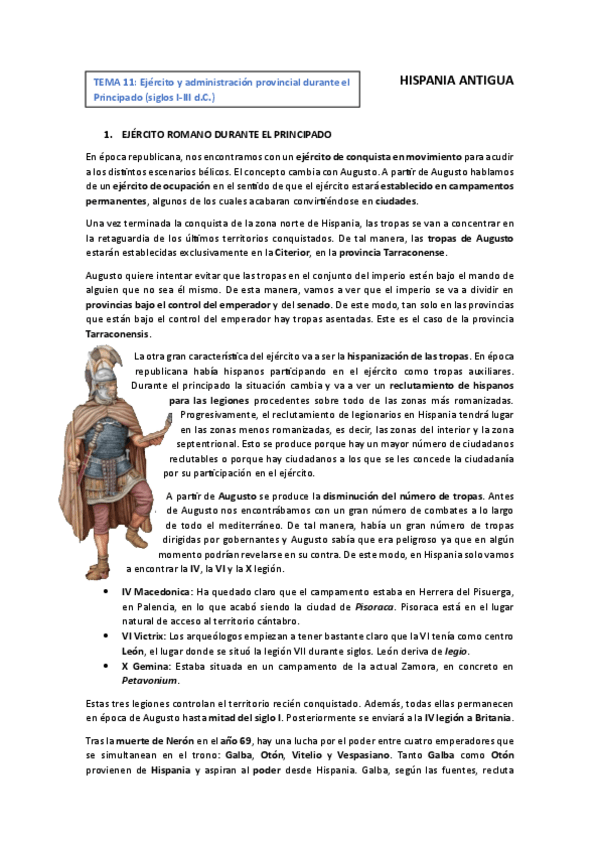 TEMA 11: Ejército y administración provincial durante el Principado (siglos I-III d.C.)

HISPANIA ANTIGUA

1. EJÉRCITO ROMANO DURANTE EL PRINCIPADO

En época republicana, nos encontramos con un ejército de conquista en movimiento para acudir a los distintos escenarios bélicos. El concepto cambia con Augusto. A partir de Augusto hablamos de un ejército de ocupación en el sentido de que el ejército estará establecido en campamentos permanentes, algunos de los cuales acabaran convirtiéndose en ciudades.

Una vez terminada la conquista de la zona norte de Hispania, las tropas se van a concentrar en la retaguardia de los últimos territorios conquistados. De tal manera, las tropas de Augusto estarán establecidas exclusivamente en la Citerior, en la provincia Tarraconense.

Augusto quiere intentar evitar que las tropas en el conjunto del imperio estén bajo el mando de alguien que no sea él mismo. De esta manera, vamos a ver que el imperio se va a dividir en provincias bajo el control del emperador y del senado. De este modo, tan solo en las provincias que están bajo el control del emperador hay tropas asentadas. Este es el caso de la provincia Tarraconensis.

La otra gran característica del ejército va a ser la hispanización de las tropas. En época republicana había hispanos participando en el ejército como tropas auxiliares. Durante el principado la situación cambia y va a ver un reclutamiento de hispanos para las legiones procedentes sobre todo de las zonas más romanizadas. Progresivamente, el reclutamiento de legionarios en Hispania tendrá lugar en las zonas menos romanizadas, es decir, las zonas del interior y la zona septentrional. Esto se produce porque hay un mayor número de ciudadanos reclutables o porque hay ciudadanos a los que se les concede la ciudadanía por su participación en el ejército.

A partir de Augusto se produce la disminución del número de tropas. Antes de Augusto nos encontrábamos con un gran número de combates a lo largo de todo el mediterráneo. De tal manera, había un gran número de tropas dirigidas por gobernantes y Augusto sabía que era peligroso ya que en algún momento podrían revelarse en su contra. De este modo, en Hispania solo vamos a encontrar la IV, la VI y la X legión.

• IV Macedonica: Ha quedado claro que el campamento estaba en Herrera del Pisuerga, en Palencia, en lo que acabó siendo la ciudad de Pisoraca. Pisoraca está en el lugar natural de acceso al territorio cántabro.
• VI Victrix: Los arqueólogos empiezan a tener bastante claro que la VI tenía como centro León, el lugar donde se situó la legión VII durante siglos. León deriva de legio.
• X Gemina: Estaba situada en un campamento de la actual Zamora, en concreto en Petavonium.

Estas tres legiones controlan el territorio recién conquistado. Además, todas ellas permanecen en época de Augusto hasta mitad del siglo I. Posteriormente se enviará a la IV legión a Britania.

Tras la muerte de Nerón en el año 69, hay una lucha por el poder entre cuatro emperadores que se simultanean en el trono: Galba, Otón, Vitelio y Vespasiano. Tanto Galba como Otón provienen de Hispania y aspiran al poder desde Hispania. Galba, según las fuentes, recluta